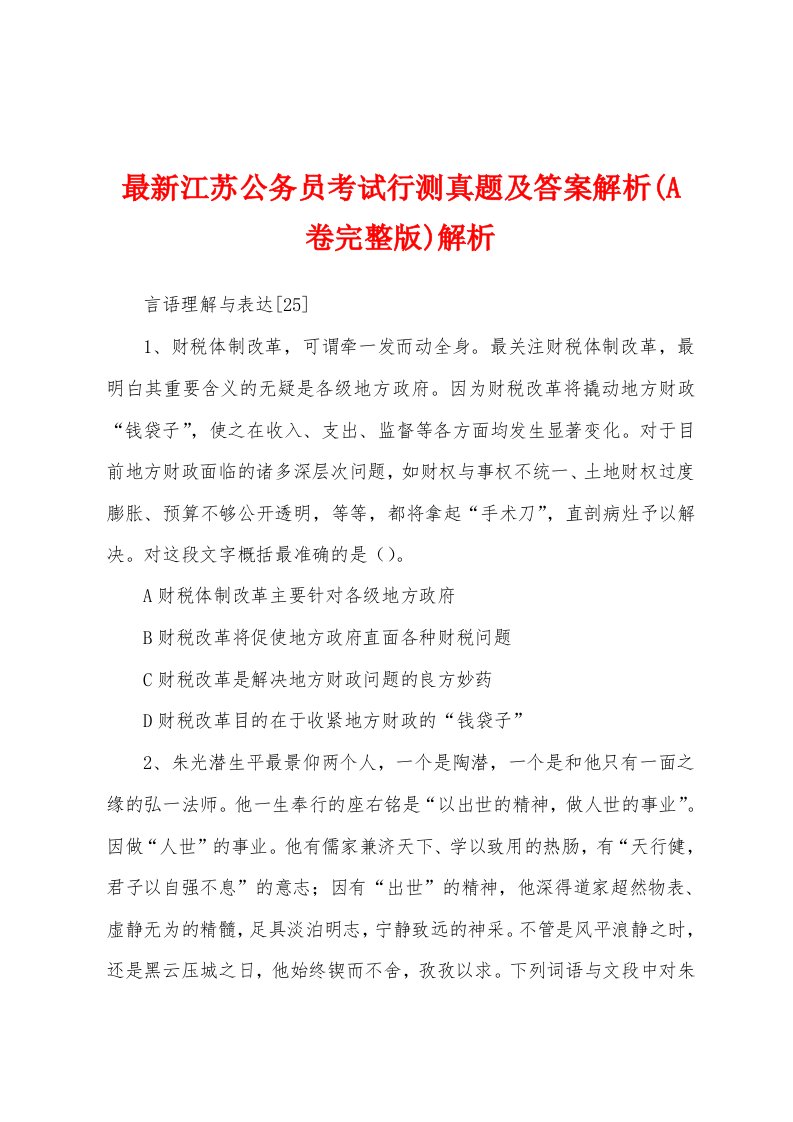 最新江苏公务员考试行测真题及答案解析(A卷完整版)解析

言语理解与表达[25]

1、财税体制改革，可谓牵一发而动全身。最关注财税体制改革，最明白其重要含义的无疑是各级地方政府。因为财税改革将撬动地方财政“钱袋子”，使之在收入、支出、监督等各方面均发生显著变化。对于目前地方财政面临的诸多深层次问题，如财权与事权不统一、土地财权过度膨胀、预算不够公开透明，等等，都将拿起“手术刀”，直剖病灶予以解决。对这段文字概括最准确的是（）。

A财税体制改革主要针对各级地方政府

B财税改革将促使地方政府直面各种财税问题

C财税改革是解决地方财政问题的良方妙药

D财税改革目的在于收紧地方财政的“钱袋子”

2、朱光潜生平最景仰两个人，一个是陶潜，一个是和他只有一面之缘的弘一法师。他一生奉行的座右铭是“以出世的精神，做人世的事业”。因做“人世”的事业。他有儒家兼济天下、学以致用的热肠，有“天行健，君子以自强不息”的意志；因有“出世”的精神，他深得道家超然物表、虚静无为的精髓，足具淡泊明志，宁静致远的神采。不管是风平浪静之时，还是黑云压城之日，他始终锲而不舍，孜孜以求。下列词语与文段中对朱